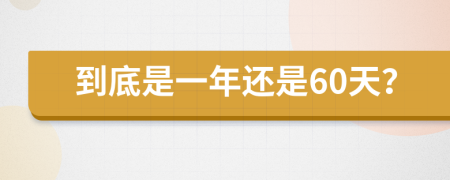 到底是一年还是60天？